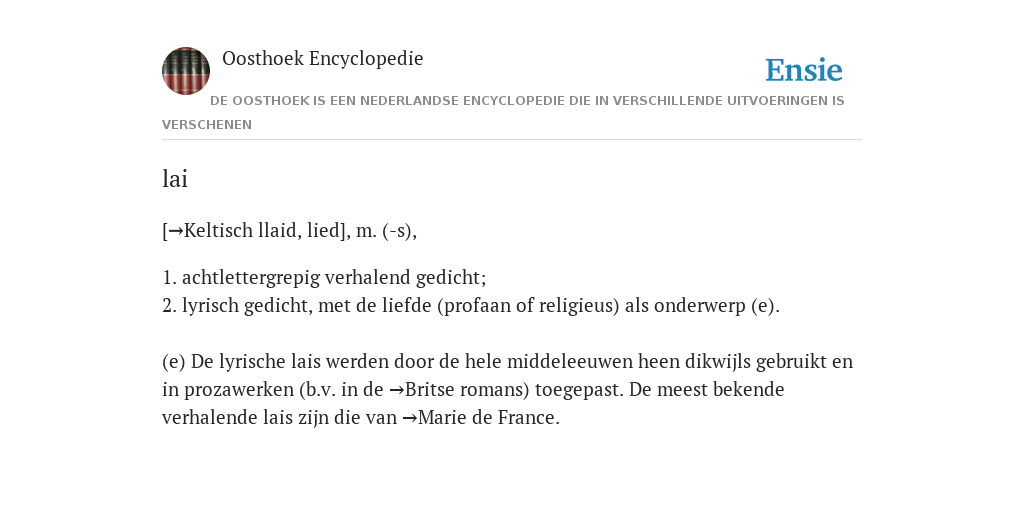 Oosthoek Encyclopedie

Ensie

DE OOSTHOEK IS EEN NEDERLANDSE ENCYCLOPEDIE DIE IN VERSCHILLENDE UITVOERINGEN IS VERSCHENEN

lai

[→Keltisch llaid, lied], m. (-s),

1. achtlettergrepig verhalend gedicht;
2. lyrisch gedicht, met de liefde (profaan of religieus) als onderwerp (e).

(e) De lyrische lais werden door de hele middeleeuwen heen dikwijls gebruikt en in prozawerken (b.v. in de →Britse romans) toegepast. De meest bekende verhalende lais zijn die van →Marie de France.